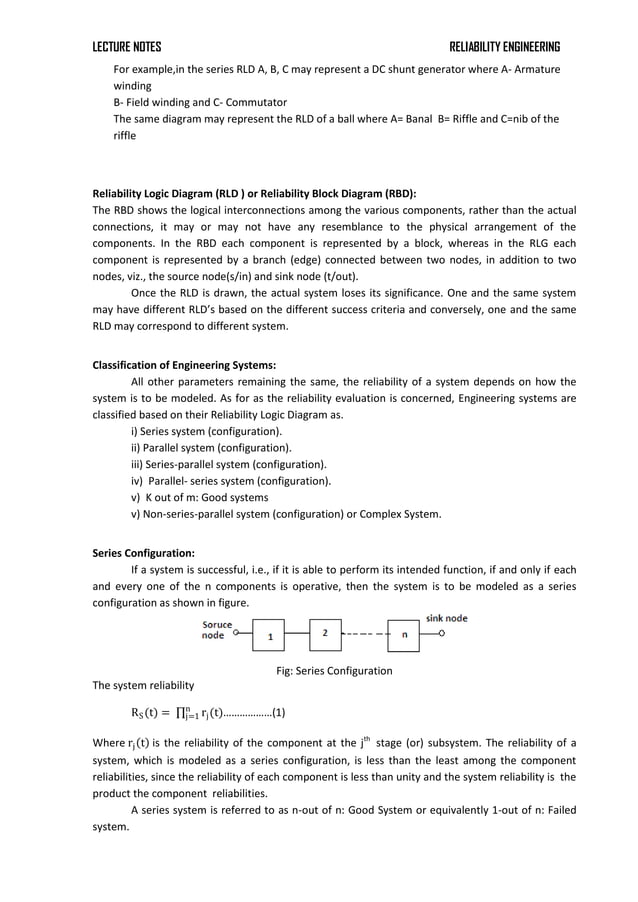 LECTURE NOTES RELIABILITY ENGINEERING

For example,in the series RLD A, B, C may represent a DC shunt generator where A- Armature winding
B- Field winding and C- Commutator
The same diagram may represent the RLD of a ball where A= Banal B= Riffle and C=nib of the riffle

Reliability Logic Diagram (RLD ) or Reliability Block Diagram (RBD):
The RBD shows the logical interconnections among the various components, rather than the actual connections, it may or may not have any resemblance to the physical arrangement of the components. In the RBD each component is represented by a block, whereas in the RLG each component is represented by a branch (edge) connected between two nodes, in addition to two nodes, viz., the source node(s/in) and sink node (t/out).

Once the RLD is drawn, the actual system loses its significance. One and the same system may have different RLD's based on the different success criteria and conversely, one and the same RLD may correspond to different system.

Classification of Engineering Systems:
All other parameters remaining the same, the reliability of a system depends on how the system is to be modeled. As for as the reliability evaluation is concerned, Engineering systems are classified based on their Reliability Logic Diagram as.
i) Series system (configuration).
ii) Parallel system (configuration).
iii) Series-parallel system (configuration).
iv) Parallel- series system (configuration).
v) K out of m: Good systems
v) Non-series-parallel system (configuration) or Complex System.

Series Configuration:
If a system is successful, i.e., if it is able to perform its intended function, if and only if each and every one of the n components is operative, then the system is to be modeled as a series configuration as shown in figure.

Soruce node 1 2 n sink node

Fig: Series Configuration

The system reliability

$R_S(t) = \prod_{j=1}^{n} r_j(t)$………………(1)

Where $r_j(t)$ is the reliability of the component at the $j^{th}$ stage (or) subsystem. The reliability of a system, which is modeled as a series configuration, is less than the least among the component reliabilities, since the reliability of each component is less than unity and the system reliability is the product the component reliabilities.

A series system is referred to as n-out of n: Good System or equivalently 1-out of n: Failed system.